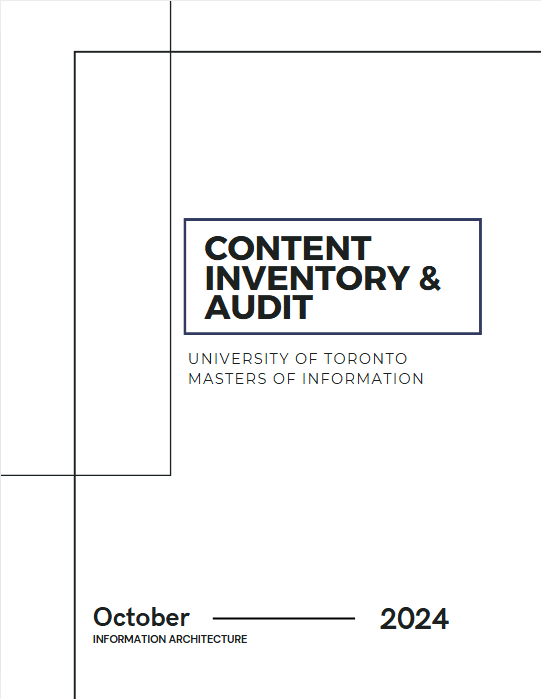 CONTENT INVENTORY & AUDIT

UNIVERSITY OF TORONTO
MASTERS OF INFORMATION

October 2024
INFORMATION ARCHITECTURE